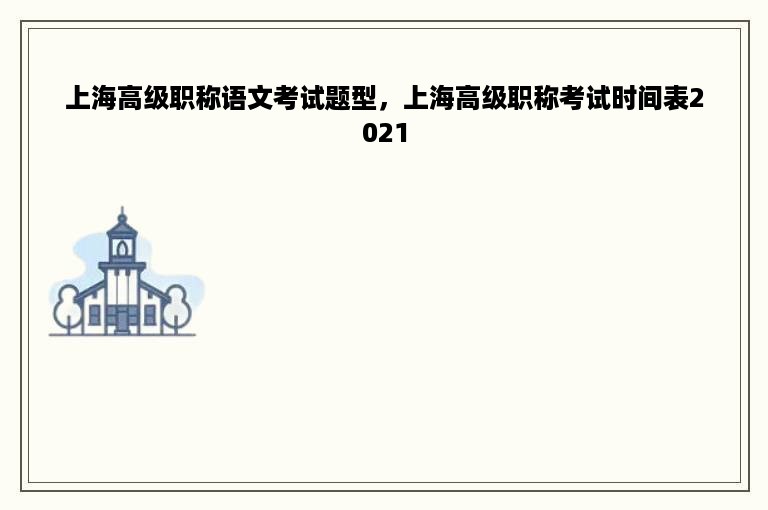 上海高级职称语文考试题型，上海高级职称考试时间表2021